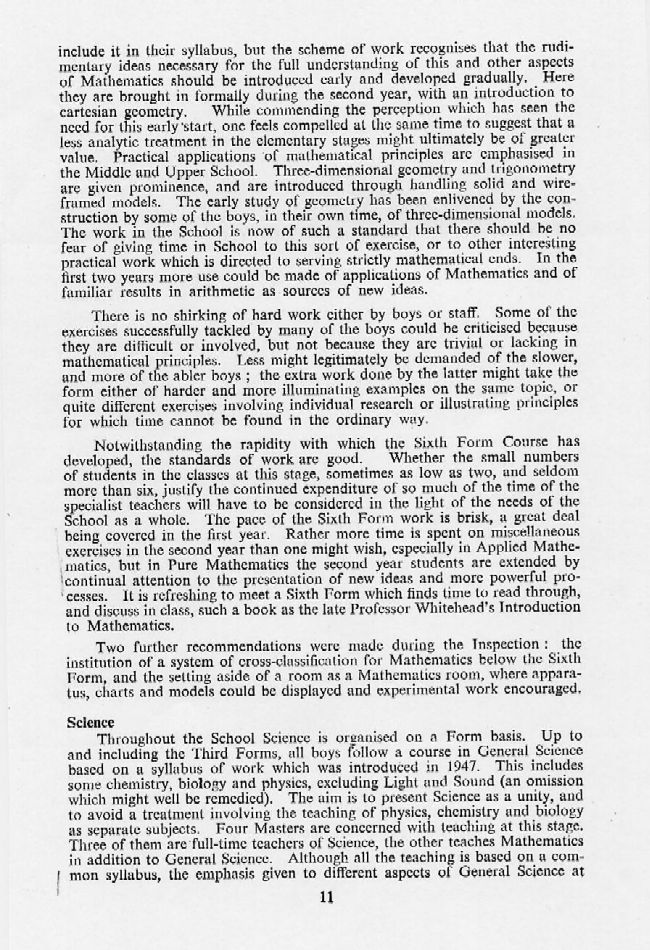 include it in their syllabus, but the scheme of work recognises that the rudimentary ideas necessary for the full understanding of this and other aspects of Mathematics should be introduced early and developed gradually. Here they are brought in formally during the second year, with an introduction to cartesian geometry. While commending the perception which has seen the need for this early start, one feels compelled at the same time to suggest that a less analytic treatment in the elementary stages might ultimately be of greater value. Practical applications of mathematical principles are emphasised in the Middle and Upper School. Three-dimensional geometry and trigonometry are given prominence, and are introduced through handling solid and wire-framed models. The early study of geometry has been enlivened by the construction by some of the boys, in their own time, of three-dimensional models. The work in the School is now of such a standard that there should be no fear of giving time in School to this sort of exercise, or to other interesting practical work which is directed to serving strictly mathematical ends. In the first two years more use could be made of applications of Mathematics and of familiar results in arithmetic as sources of new ideas.

There is no shirking of hard work either by boys or staff. Some of the exercises successfully tackled by many of the boys could be criticised because they are difficult or involved, but not because they are trivial or lacking in mathematical principles. Less might legitimately be demanded of the slower, and more of the abler boys ; the extra work done by the latter might take the form either of harder and more illuminating examples on the same topic, or quite different exercises involving individual research or illustrating principles for which time cannot be found in the ordinary way.

Notwithstanding the rapidity with which the Sixth Form Course has developed, the standards of work are good. Whether the small numbers of students in the classes at this stage, sometimes as low as two, and seldom more than six, justify the continued expenditure of so much of the time of the specialist teachers will have to be considered in the light of the needs of the School as a whole. The pace of the Sixth Form work is brisk, a great deal being covered in the first year. Rather more time is spent on miscellaneous exercises in the second year than one might wish, especially in Applied Mathematics, but in Pure Mathematics the second year students are extended by continual attention to the presentation of new ideas and more powerful processes. It is refreshing to meet a Sixth Form which finds time to read through, and discuss in class, such a book as the late Professor Whitehead's Introduction to Mathematics.

Two further recommendations were made during the Inspection : the institution of a system of cross-classification for Mathematics below the Sixth Form, and the setting aside of a room as a Mathematics room, where apparatus, charts and models could be displayed and experimental work encouraged.

Science

Throughout the School Science is organised on a Form basis. Up to and including the Third Forms, all boys follow a course in General Science based on a syllabus of work which was introduced in 1947. This includes some chemistry, biology and physics, excluding Light and Sound (an omission which might well be remedied). The aim is to present Science as a unity, and to avoid a treatment involving the teaching of physics, chemistry and biology as separate subjects. Four Masters are concerned with teaching at this stage. Three of them are full-time teachers of Science, the other teaches Mathematics in addition to General Science. Although all the teaching is based on a common syllabus, the emphasis given to different aspects of General Science at

11